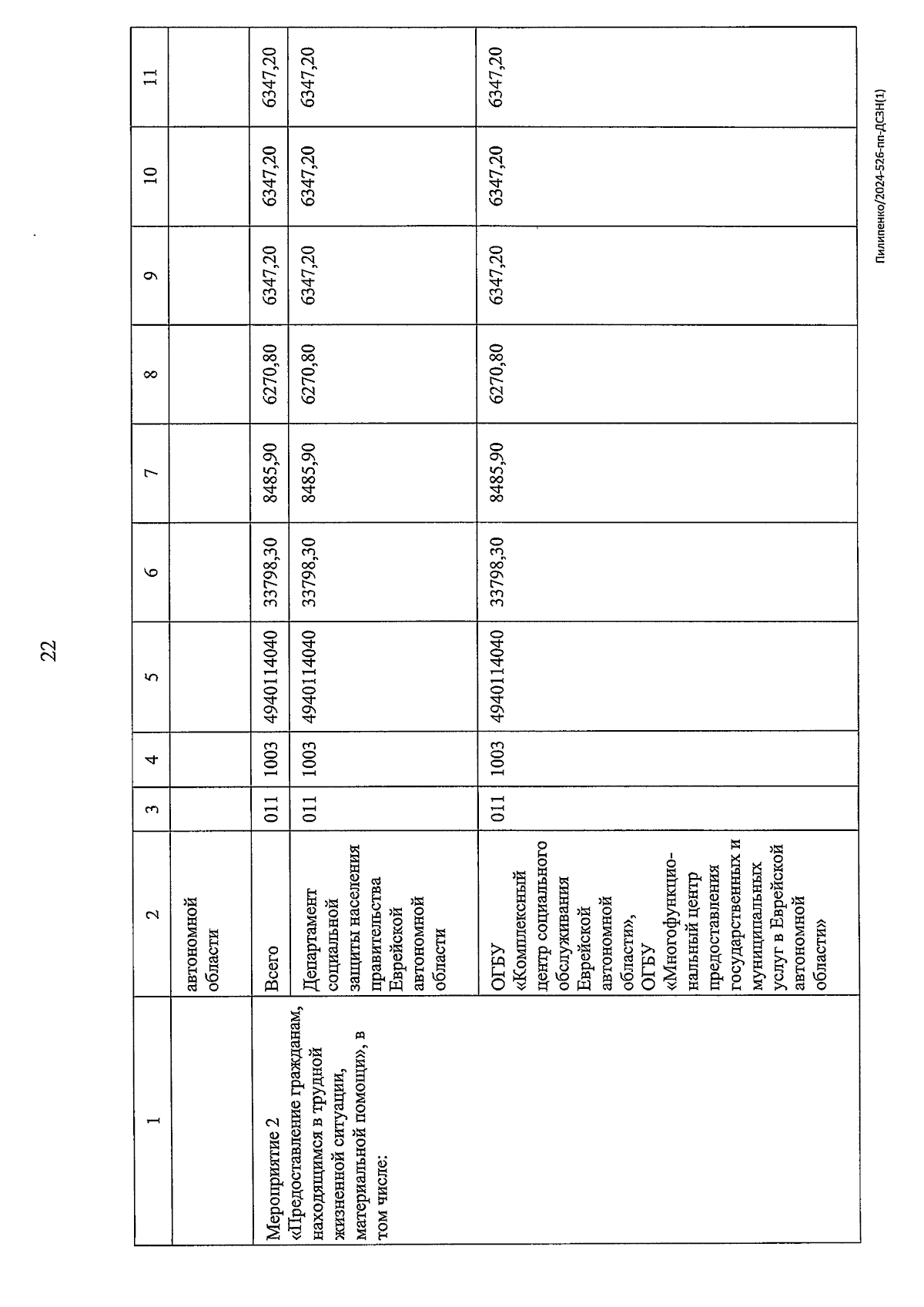 22

| 1 | 2 | 3 | 4 | 5 | 6 | 7 | 8 | 9 | 10 | 11 |
|---|---|---|---|---|---|---|---|---|---|---|
| | автономной области | | | | | | | | | |
| Мероприятие 2 «Предоставление гражданам, находящимся в трудной жизненной ситуации, материальной помощи», в том числе: | Всего | 011 | 1003 | 4940114040 | 33798,30 | 8485,90 | 6270,80 | 6347,20 | 6347,20 | 6347,20 |
| | Департамент социальной защиты населения правительства Еврейской автономной области | 011 | 1003 | 4940114040 | 33798,30 | 8485,90 | 6270,80 | 6347,20 | 6347,20 | 6347,20 |
| | ОГБУ «Комплексный центр социального обслуживания Еврейской автономной области», ОГБУ «Многофункциональный центр предоставления государственных и муниципальных услуг в Еврейской автономной области» | 011 | 1003 | 4940114040 | 33798,30 | 8485,90 | 6270,80 | 6347,20 | 6347,20 | 6347,20 |

Пилипенко/2024-526-пп-ДСЗН(1)